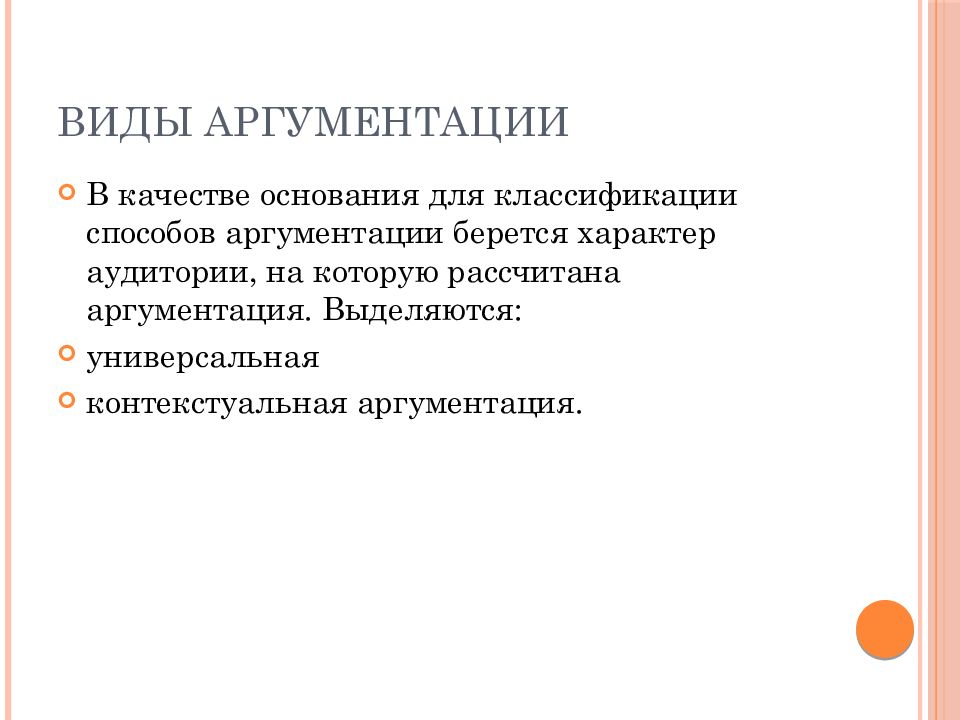 ВИДЫ АРГУМЕНТАЦИИ

В качестве основания для классификации способов аргументации берется характер аудитории, на которую рассчитана аргументация. Выделяются:

универсальная

контекстуальная аргументация.